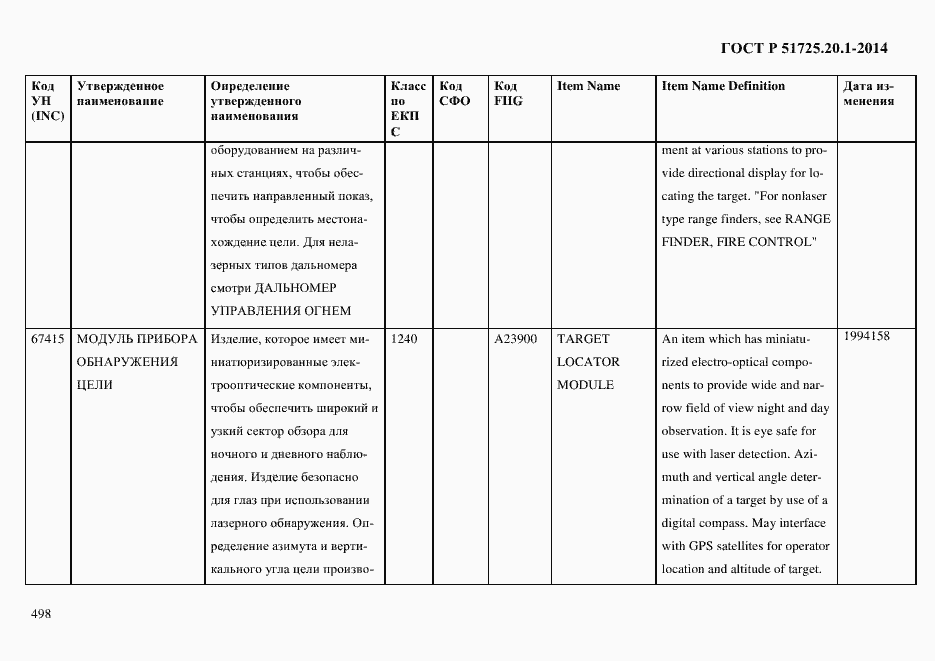 ГОСТ Р 51725.20.1-2014

| Код УН (INC) | Утвержденное наименование | Определение утвержденного наименования | Класс по ЕКПС | Код СФО | Код FIIG | Item Name | Item Name Definition | Дата изменения |
|---|---|---|---|---|---|---|---|---|
| | | оборудованием на различных станциях, чтобы обеспечить направленный показ, чтобы определить местонахождение цели. Для нелазерных типов дальномера смотри ДАЛЬНОМЕР УПРАВЛЕНИЯ ОГНЕМ | | | | | ment at various stations to provide directional display for locating the target. "For nonlaser type range finders, see RANGE FINDER, FIRE CONTROL" | |
| 67415 | МОДУЛЬ ПРИБОРА ОБНАРУЖЕНИЯ ЦЕЛИ | Изделие, которое имеет миниатюризированные электрооптические компоненты, чтобы обеспечить широкий и узкий сектор обзора для ночного и дневного наблюдения. Изделие безопасно для глаз при использовании лазерного обнаружения. Определение азимута и вертикального угла цели произво- | 1240 | | A23900 | TARGET LOCATOR MODULE | An item which has miniaturized electro-optical components to provide wide and narrow field of view night and day observation. It is eye safe for use with laser detection. Azimuth and vertical angle determination of a target by use of a digital compass. May interface with GPS satellites for operator location and altitude of target. | 1994158 |

498